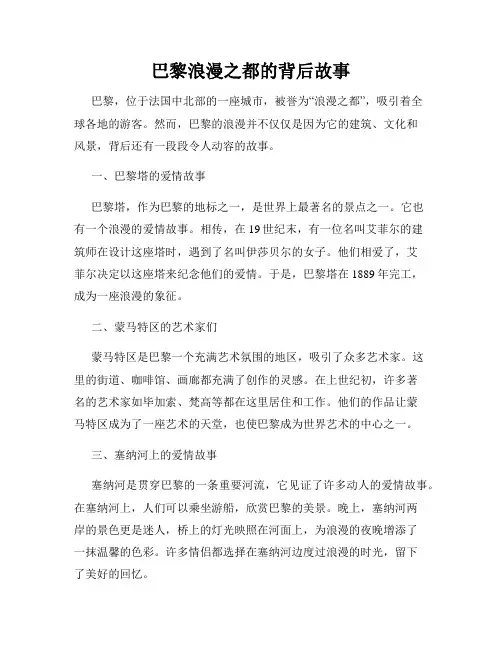 巴黎浪漫之都的背后故事

巴黎，位于法国中北部的一座城市，被誉为“浪漫之都”，吸引着全球各地的游客。然而，巴黎的浪漫并不仅仅是因为它的建筑、文化和风景，背后还有一段段令人动容的故事。

一、巴黎塔的爱情故事

巴黎塔，作为巴黎的地标之一，是世界上最著名的景点之一。它也有一个浪漫的爱情故事。相传，在19世纪末，有一位名叫艾菲尔的建筑师在设计这座塔时，遇到了名叫伊莎贝尔的女子。他们相爱了，艾菲尔决定以这座塔来纪念他们的爱情。于是，巴黎塔在1889年完工，成为一座浪漫的象征。

二、蒙马特区的艺术家们

蒙马特区是巴黎一个充满艺术氛围的地区，吸引了众多艺术家。这里的街道、咖啡馆、画廊都充满了创作的灵感。在上世纪初，许多著名的艺术家如毕加索、梵高等都在这里居住和工作。他们的作品让蒙马特区成为了一座艺术的天堂，也使巴黎成为世界艺术的中心之一。

三、塞纳河上的爱情故事

塞纳河是贯穿巴黎的一条重要河流，它见证了许多动人的爱情故事。在塞纳河上，人们可以乘坐游船，欣赏巴黎的美景。晚上，塞纳河两岸的景色更是迷人，桥上的灯光映照在河面上，为浪漫的夜晚增添了一抹温馨的色彩。许多情侣都选择在塞纳河边度过浪漫的时光，留下了美好的回忆。